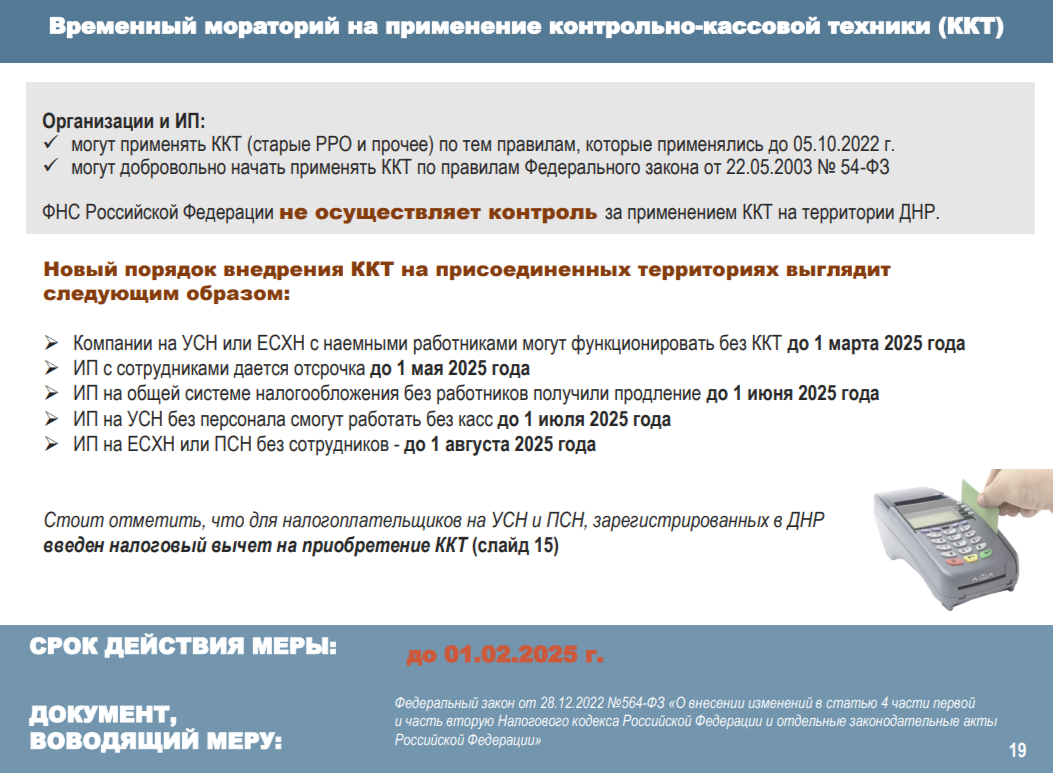 Временный мораторий на применение контрольно-кассовой техники (ККТ)

Организации и ИП:
✓ могут применять ККТ (старые РРО и прочее) по тем правилам, которые применялись до 05.10.2022 г.
✓ могут добровольно начать применять ККТ по правилам Федерального закона от 22.05.2003 № 54-ФЗ

ФНС Российской Федерации не осуществляет контроль за применением ККТ на территории ДНР.

Новый порядок внедрения ККТ на присоединенных территориях выглядит следующим образом:

➢ Компании на УСН или ЕСХН с наемными работниками могут функционировать без ККТ до 1 марта 2025 года
➢ ИП с сотрудниками дается отсрочка до 1 мая 2025 года
➢ ИП на общей системе налогообложения без работников получили продление до 1 июня 2025 года
➢ ИП на УСН без персонала смогут работать без касс до 1 июля 2025 года
➢ ИП на ЕСХН или ПСН без сотрудников - до 1 августа 2025 года

Стоит отметить, что для налогоплательщиков на УСН и ПСН, зарегистрированных в ДНР введен налоговый вычет на приобретение ККТ (слайд 15)

СРОК ДЕЙСТВИЯ МЕРЫ: до 01.02.2025 г.

ДОКУМЕНТ, ВОВОДЯЩИЙ МЕРУ:

Федеральный закон от 28.12.2022 №564-ФЗ «О внесении изменений в статью 4 части первой и часть вторую Налогового кодекса Российской Федерации и отдельные законодательные акты Российской Федерации»

19